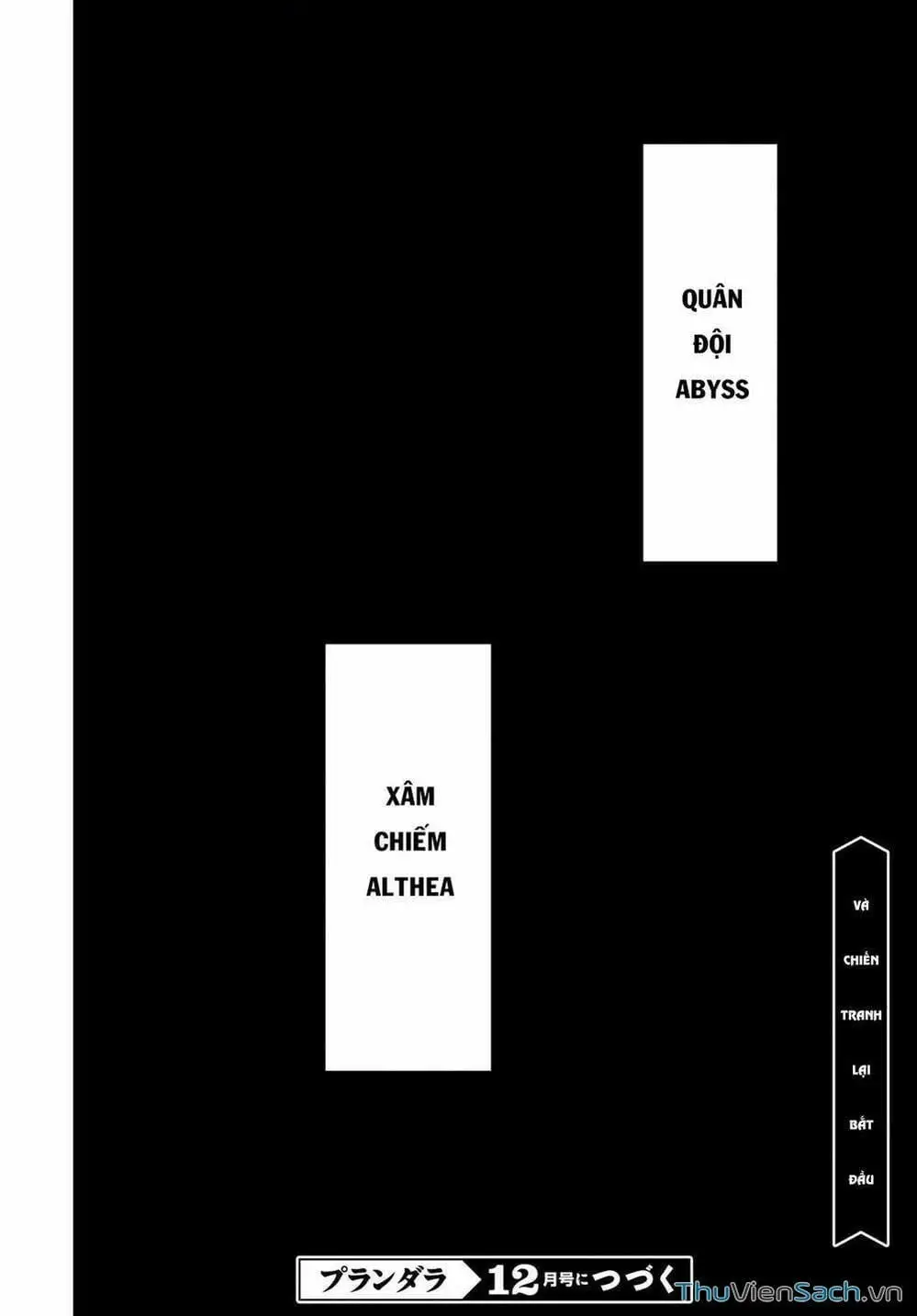 QUÂN
ĐỘI
ABYSS

XÂM
CHIẾM
ALTHEA

VÀ
CHIẾN
TRANH
LẠI
BẮT
ĐẦU

プランダラ 12月号につづく

ThuVienSach.vn